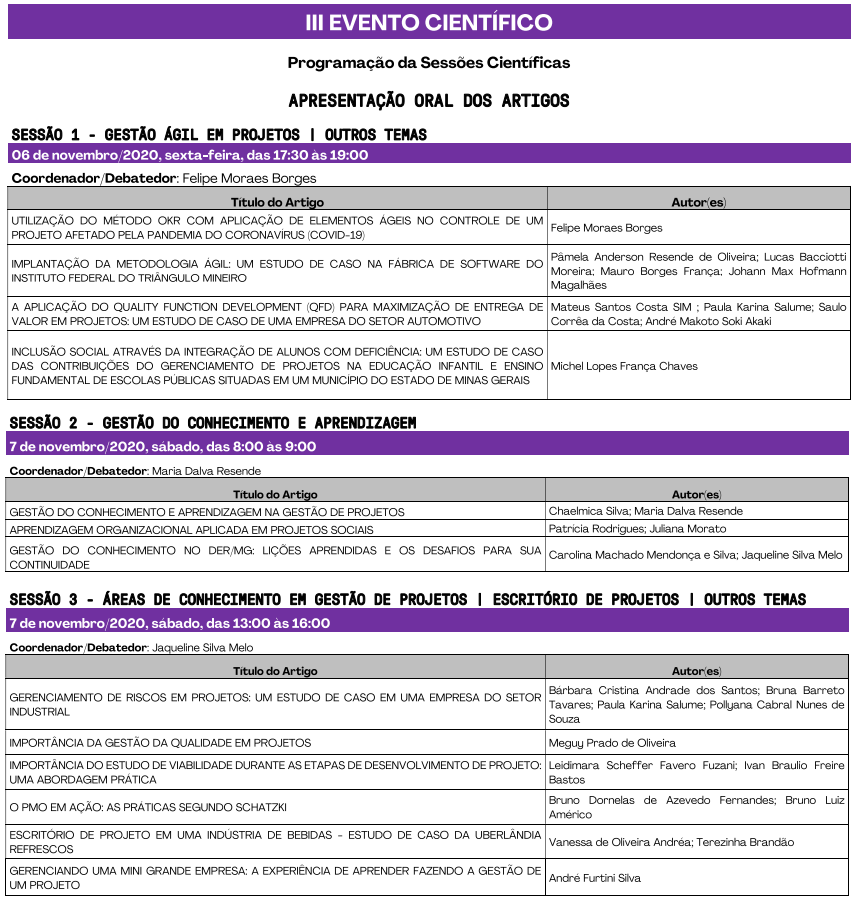 III EVENTO CIENTÍFICO

Programação da Sessões Científicas

APRESENTAÇÃO ORAL DOS ARTIGOS

SESSÃO 1 - GESTÃO ÁGIL EM PROJETOS | OUTROS TEMAS

06 de novembro/2020, sexta-feira, das 17:30 às 19:00

Coordenador/Debatedor: Felipe Moraes Borges

| Título do Artigo | Autor(es) |
|---|---|
| UTILIZAÇÃO DO MÉTODO OKR COM APLICAÇÃO DE ELEMENTOS ÁGEIS NO CONTROLE DE UM PROJETO AFETADO PELA PANDEMIA DO CORONAVÍRUS (COVID-19) | Felipe Moraes Borges |
| IMPLANTAÇÃO DA METODOLOGIA ÁGIL: UM ESTUDO DE CASO NA FÁBRICA DE SOFTWARE DO INSTITUTO FEDERAL DO TRIÂNGULO MINEIRO | Pâmela Anderson Resende de Oliveira; Lucas Bacciotti Moreira; Mauro Borges França; Johann Max Hofmann Magalhães |
| A APLICAÇÃO DO QUALITY FUNCTION DEVELOPMENT (QFD) PARA MAXIMIZAÇÃO DE ENTREGA DE VALOR EM PROJETOS: UM ESTUDO DE CASO DE UMA EMPRESA DO SETOR AUTOMOTIVO | Mateus Santos Costa SIM ; Paula Karina Salume; Saulo Corrêa da Costa; André Makoto Soki Akaki |
| INCLUSÃO SOCIAL ATRAVÉS DA INTEGRAÇÃO DE ALUNOS COM DEFICIÊNCIA: UM ESTUDO DE CASO DAS CONTRIBUIÇÕES DO GERENCIAMENTO DE PROJETOS NA EDUCAÇÃO INFANTIL E ENSINO FUNDAMENTAL DE ESCOLAS PÚBLICAS SITUADAS EM UM MUNICÍPIO DO ESTADO DE MINAS GERAIS | Michel Lopes França Chaves |

SESSÃO 2 - GESTÃO DO CONHECIMENTO E APRENDIZAGEM

7 de novembro/2020, sábado, das 8:00 às 9:00

Coordenador/Debatedor: Maria Dalva Resende

| Título do Artigo | Autor(es) |
|---|---|
| GESTÃO DO CONHECIMENTO E APRENDIZAGEM NA GESTÃO DE PROJETOS | Chaelmica Silva; Maria Dalva Resende |
| APRENDIZAGEM ORGANIZACIONAL APLICADA EM PROJETOS SOCIAIS | Patricia Rodrigues; Juliana Morato |
| GESTÃO DO CONHECIMENTO NO DER/MG: LIÇÕES APRENDIDAS E OS DESAFIOS PARA SUA CONTINUIDADE | Carolina Machado Mendonça e Silva; Jaqueline Silva Melo |

SESSÃO 3 - ÁREAS DE CONHECIMENTO EM GESTÃO DE PROJETOS | ESCRITÓRIO DE PROJETOS | OUTROS TEMAS

7 de novembro/2020, sábado, das 13:00 às 16:00

Coordenador/Debatedor: Jaqueline Silva Melo

| Título do Artigo | Autor(es) |
|---|---|
| GERENCIAMENTO DE RISCOS EM PROJETOS: UM ESTUDO DE CASO EM UMA EMPRESA DO SETOR INDUSTRIAL | Bárbara Cristina Andrade dos Santos; Bruna Barreto Tavares; Paula Karina Salume; Pollyana Cabral Nunes de Souza |
| IMPORTÂNCIA DA GESTÃO DA QUALIDADE EM PROJETOS | Meguy Prado de Oliveira |
| IMPORTÂNCIA DO ESTUDO DE VIABILIDADE DURANTE AS ETAPAS DE DESENVOLVIMENTO DE PROJETO: UMA ABORDAGEM PRÁTICA | Leidimara Scheffer Favero Fuzani; Ivan Braulio Freire Bastos |
| O PMO EM AÇÃO: AS PRÁTICAS SEGUNDO SCHATZKI | Bruno Dornelas de Azevedo Fernandes; Bruno Luiz Américo |
| ESCRITÓRIO DE PROJETO EM UMA INDÚSTRIA DE BEBIDAS - ESTUDO DE CASO DA UBERLÂNDIA REFRESCOS | Vanessa de Oliveira Andréa; Terezinha Brandão |
| GERENCIANDO UMA MINI GRANDE EMPRESA: A EXPERIÊNCIA DE APRENDER FAZENDO A GESTÃO DE UM PROJETO | André Furtini Silva |